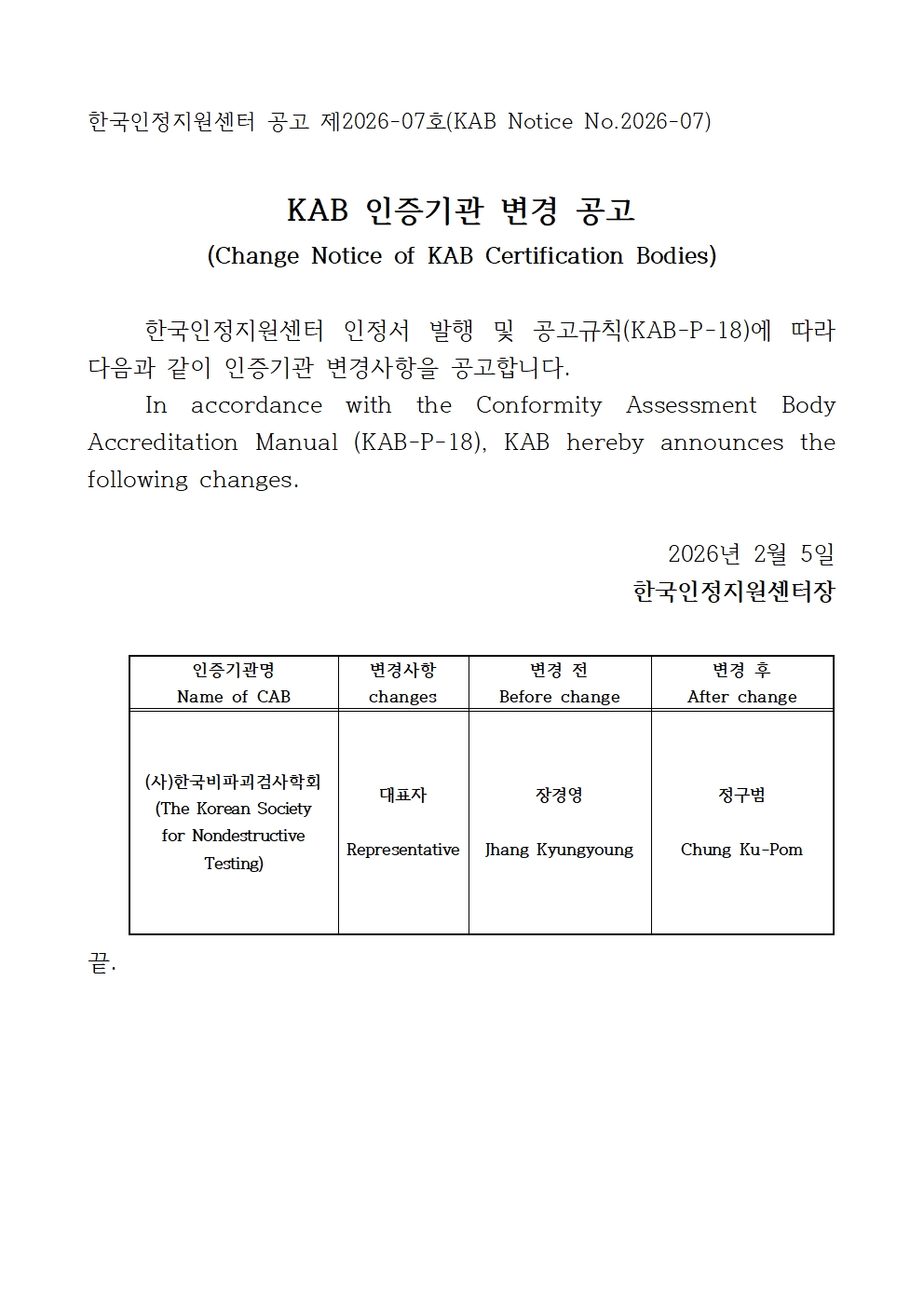 한국인정지원센터 공고 제2026-07호(KAB Notice No.2026-07)

KAB 인증기관 변경 공고
(Change Notice of KAB Certification Bodies)

한국인정지원센터 인정서 발행 및 공고규칙(KAB-P-18)에 따라 다음과 같이 인증기관 변경사항을 공고합니다.

In accordance with the Conformity Assessment Body Accreditation Manual (KAB-P-18), KAB hereby announces the following changes.

2026년 2월 5일
한국인정지원센터장

| 인증기관명 Name of CAB | 변경사항 changes | 변경 전 Before change | 변경 후 After change |
|---|---|---|---|
| (사)한국비파괴검사학회 (The Korean Society for Nondestructive Testing) | 대표자 Representative | 장경영 Jhang Kyungyoung | 정구범 Chung Ku-Pom |

끝.